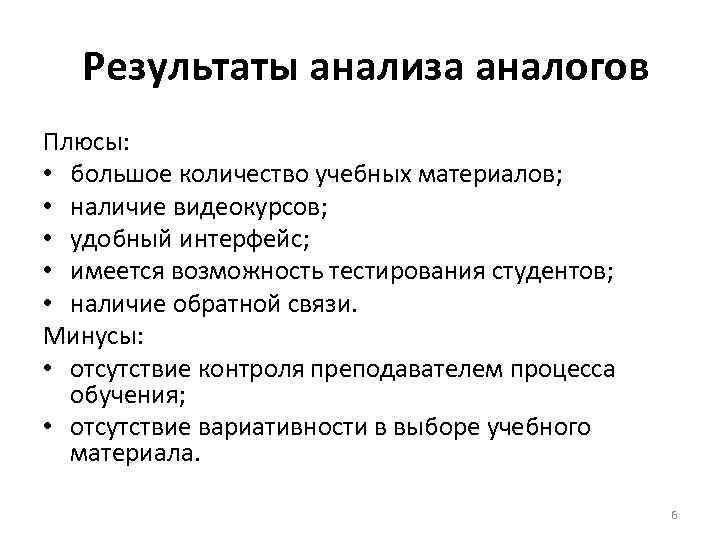 Результаты анализа аналогов

Плюсы:
• большое количество учебных материалов;
• наличие видеокурсов;
• удобный интерфейс;
• имеется возможность тестирования студентов;
• наличие обратной связи.
Минусы:
• отсутствие контроля преподавателем процесса обучения;
• отсутствие вариативности в выборе учебного материала.

6